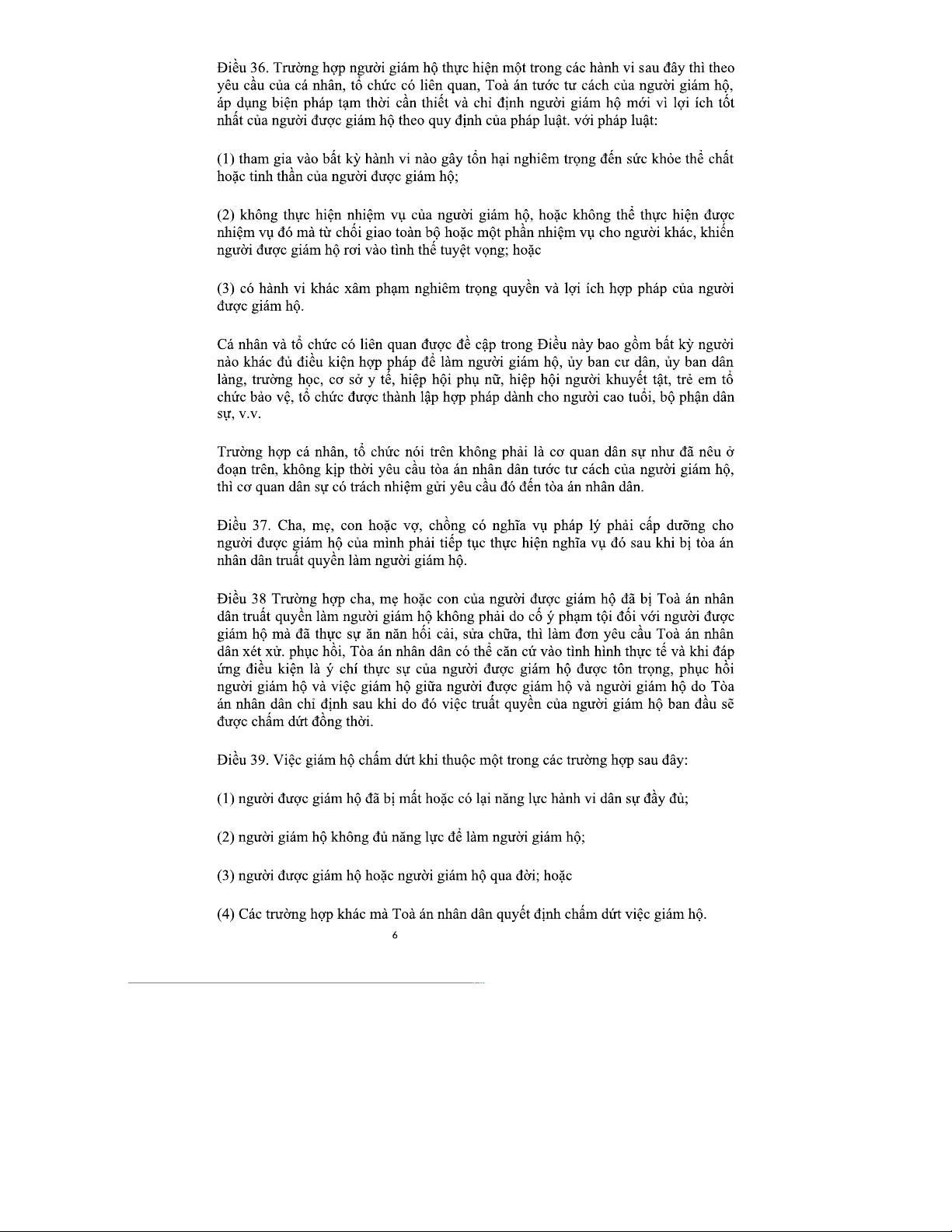 Điều 36. Trường hợp người giám hộ thực hiện một trong các hành vi sau đây thì theo yêu cầu của cá nhân, tổ chức có liên quan, Toà án tước tư cách của người giám hộ, áp dụng biện pháp tạm thời cần thiết và chỉ định người giám hộ mới vì lợi ích tốt nhất của người được giám hộ theo quy định của pháp luật. với pháp luật:

(1) tham gia vào bất kỳ hành vi nào gây tổn hại nghiêm trọng đến sức khỏe thể chất hoặc tinh thần của người được giám hộ;

(2) không thực hiện nhiệm vụ của người giám hộ, hoặc không thể thực hiện được nhiệm vụ đó mà từ chối giao toàn bộ hoặc một phần nhiệm vụ cho người khác, khiến người được giám hộ rơi vào tình thế tuyệt vọng; hoặc

(3) có hành vi khác xâm phạm nghiêm trọng quyền và lợi ích hợp pháp của người được giám hộ.

Cá nhân và tổ chức có liên quan được đề cập trong Điều này bao gồm bất kỳ người nào khác đủ điều kiện hợp pháp để làm người giám hộ, ủy ban cư dân, ủy ban dân làng, trường học, cơ sở y tế, hiệp hội phụ nữ, hiệp hội người khuyết tật, trẻ em tổ chức bảo vệ, tổ chức được thành lập hợp pháp dành cho người cao tuổi, bộ phận dân sự, v.v.

Trường hợp cá nhân, tổ chức nói trên không phải là cơ quan dân sự như đã nêu ở đoạn trên, không kịp thời yêu cầu tòa án nhân dân tước tư cách của người giám hộ, thì cơ quan dân sự có trách nhiệm gửi yêu cầu đó đến tòa án nhân dân.

Điều 37. Cha, mẹ, con hoặc vợ, chồng có nghĩa vụ pháp lý phải cấp dưỡng cho người được giám hộ của mình phải tiếp tục thực hiện nghĩa vụ đó sau khi bị tòa án nhân dân truất quyền làm người giám hộ.

Điều 38 Trường hợp cha, mẹ hoặc con của người được giám hộ đã bị Toà án nhân dân truất quyền làm người giám hộ không phải do cố ý phạm tội đối với người được giám hộ mà đã thực sự ăn năn hối cải, sửa chữa, thì làm đơn yêu cầu Toà án nhân dân xét xử. phục hồi, Tòa án nhân dân có thể căn cứ vào tình hình thực tế và khi đáp ứng điều kiện là ý chí thực sự của người được giám hộ được tôn trọng, phục hồi người giám hộ và việc giám hộ giữa người được giám hộ và người giám hộ do Tòa án nhân dân chỉ định sau khi do đó việc truất quyền của người giám hộ ban đầu sẽ được chấm dứt đồng thời.

Điều 39. Việc giám hộ chấm dứt khi thuộc một trong các trường hợp sau đây:

(1) người được giám hộ đã bị mất hoặc có lại năng lực hành vi dân sự đầy đủ;

(2) người giám hộ không đủ năng lực để làm người giám hộ;

(3) người được giám hộ hoặc người giám hộ qua đời; hoặc

(4) Các trường hợp khác mà Toà án nhân dân quyết định chấm dứt việc giám hộ.

6